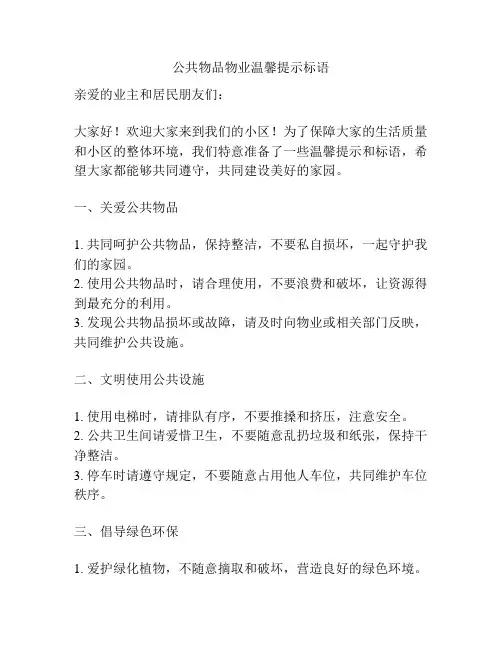 公共物品物业温馨提示标语

亲爱的业主和居民朋友们：

大家好！欢迎大家来到我们的小区！为了保障大家的生活质量和小区的整体环境，我们特意准备了一些温馨提示和标语，希望大家都能够共同遵守，共同建设美好的家园。

一、关爱公共物品

1. 共同呵护公共物品，保持整洁，不要私自损坏，一起守护我们的家园。
2. 使用公共物品时，请合理使用，不要浪费和破坏，让资源得到最充分的利用。
3. 发现公共物品损坏或故障，请及时向物业或相关部门反映，共同维护公共设施。

二、文明使用公共设施

1. 使用电梯时，请排队有序，不要推搡和挤压，注意安全。
2. 公共卫生间请爱惜卫生，不要随意乱扔垃圾和纸张，保持干净整洁。
3. 停车时请遵守规定，不要随意占用他人车位，共同维护车位秩序。

三、倡导绿色环保

1. 爱护绿化植物，不随意摘取和破坏，营造良好的绿色环境。